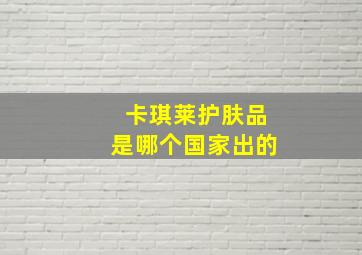 卡琪莱护肤品
是哪个国家出的